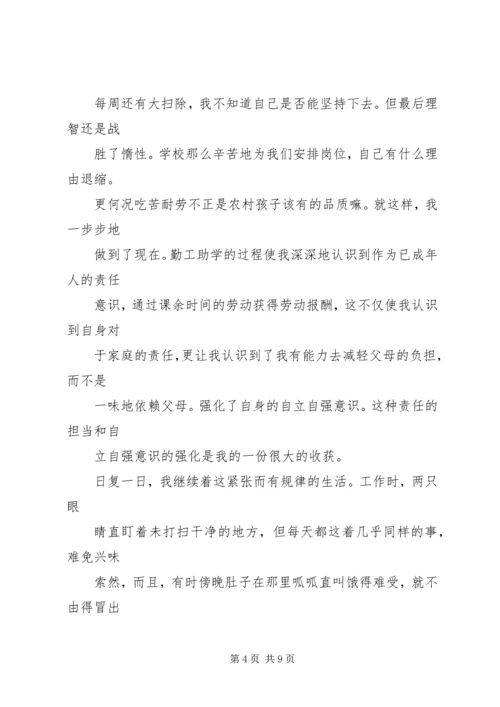 每周还有大扫除，我不知道自己是否能坚持下去。但最后理智还是战

胜了惰性。学校那么辛苦地为我们安排岗位，自己有什么理由退缩。

更何况吃苦耐劳不正是农村孩子该有的品质嘛。就这样，我一步步地

做到了现在。勤工助学的过程使我深深地认识到作为已成年人的责任

意识，通过课余时间的劳动获得劳动报酬，这不仅使我认识到自身对

于家庭的责任，更让我认识到了我有能力去减轻父母的负担，而不是

一味地依赖父母。强化了自身的自立自强意识。这种责任的担当和自

立自强意识的强化是我的一份很大的收获。

日复一日，我继续着这紧张而有规律的生活。工作时，两只眼

睛直盯着未打扫干净的地方，但每天都这着几乎同样的事，难免兴味

索然，而且，有时傍晚肚子在那里呱呱直叫饿得难受，就不由得冒出

第 4 页 共 9 页